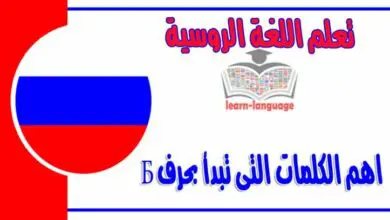 تعلم اللغة الروسية

learn-language

اهم الكلمات التى تبدأ بحرف Б